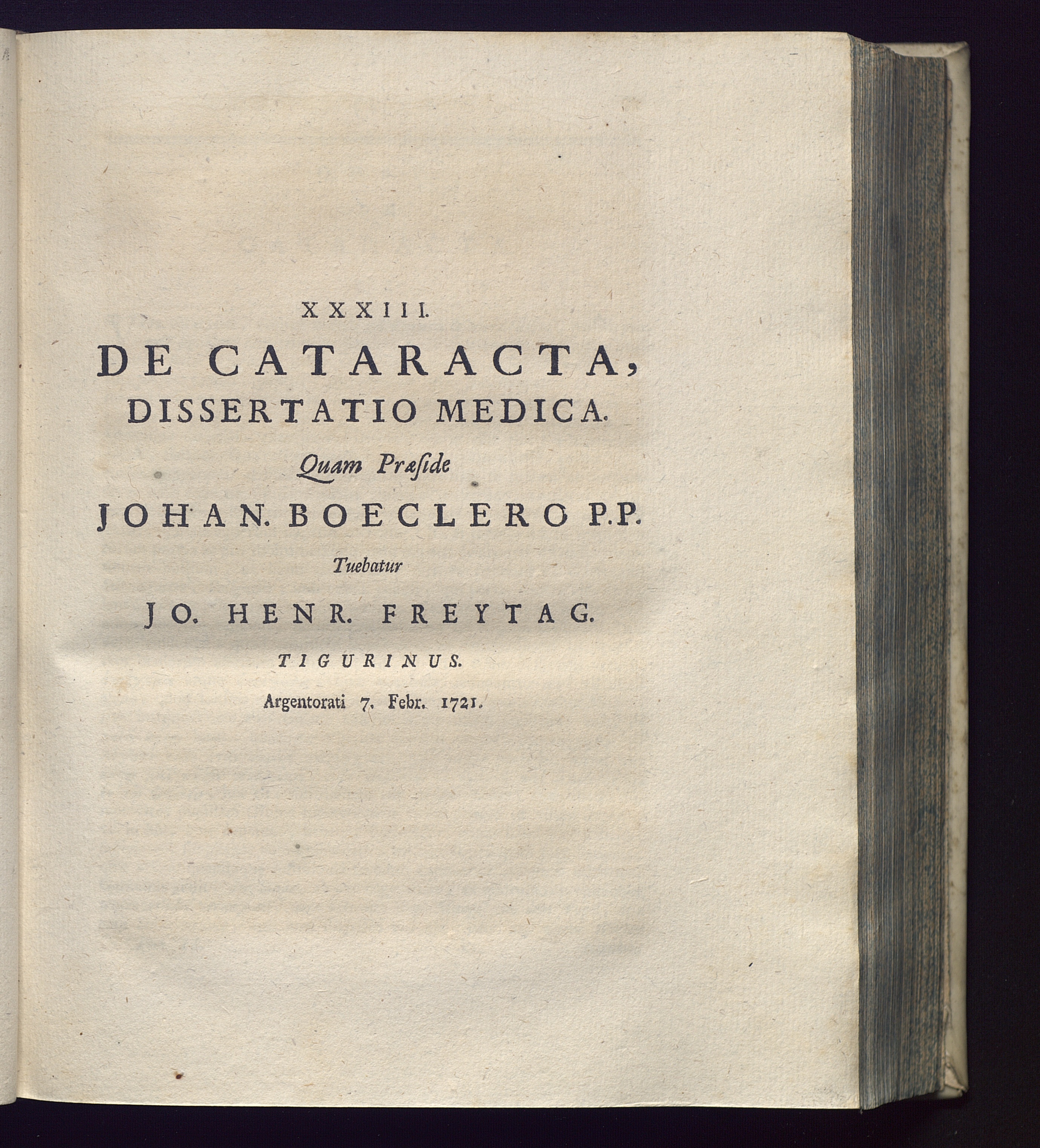 XXXIII.

DE CATARACTA, DISSERTATIO MEDICA.

Quam Præside

JOHAN. BOECLERO P.P.

Tuebatur

JO. HENR. FREYTAG.

TIGURINUS.

Argentorati 7. Febr. 1721.